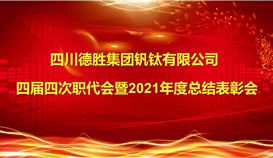 四川德胜集团钒钛有限公司

四届四次职代会暨2021年度总结表彰会